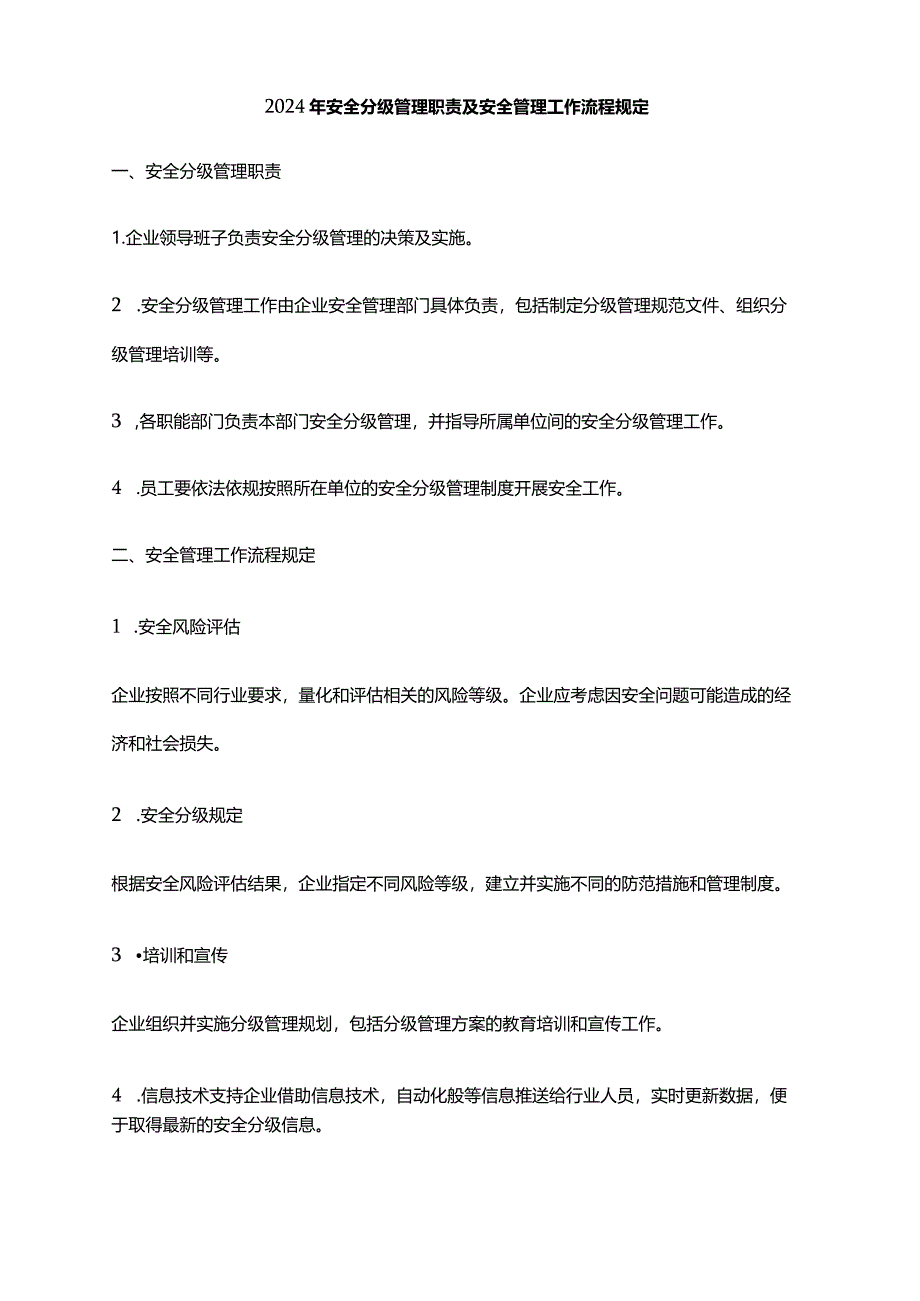 2024年安全分级管理职责及安全管理工作流程规定

一、安全分级管理职责

1.企业领导班子负责安全分级管理的决策及实施。

2 .安全分级管理工作由企业安全管理部门具体负责，包括制定分级管理规范文件、组织分级管理培训等。

3 ,各职能部门负责本部门安全分级管理，并指导所属单位间的安全分级管理工作。

4 .员工要依法依规按照所在单位的安全分级管理制度开展安全工作。

二、安全管理工作流程规定

1 .安全风险评估

企业按照不同行业要求，量化和评估相关的风险等级。企业应考虑因安全问题可能造成的经济和社会损失。

2 .安全分级规定

根据安全风险评估结果，企业指定不同风险等级，建立并实施不同的防范措施和管理制度。

3 •培训和宣传

企业组织并实施分级管理规划，包括分级管理方案的教育培训和宣传工作。

4 .信息技术支持企业借助信息技术，自动化般等信息推送给行业人员，实时更新数据，便于取得最新的安全分级信息。